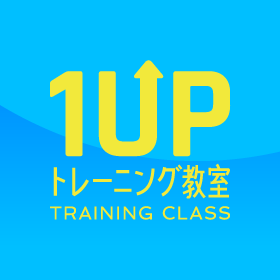 1UP
トレーニング教室
TRAINING CLASS